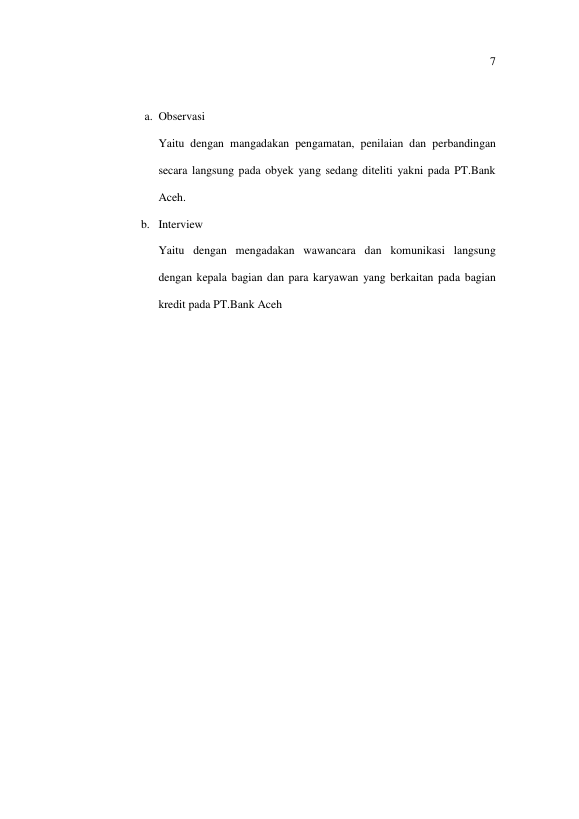 7

a. Observasi

Yaitu dengan mangadakan pengamatan, penilaian dan perbandingan secara langsung pada obyek yang sedang diteliti yakni pada PT.Bank Aceh.

b. Interview

Yaitu dengan mengadakan wawancara dan komunikasi langsung dengan kepala bagian dan para karyawan yang berkaitan pada bagian kredit pada PT.Bank Aceh